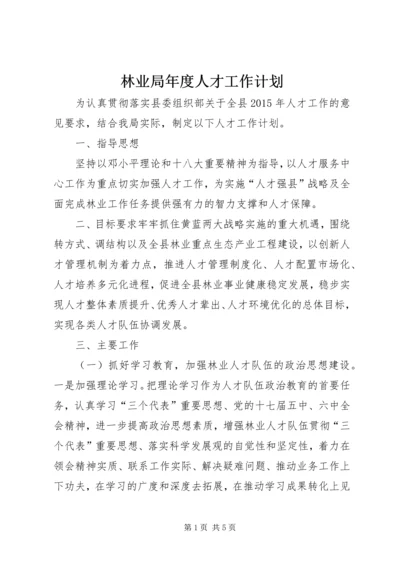 林业局年度人才工作计划

为认真贯彻落实县委组织部关于全县2015年人才工作的意见要求，结合我局实际，制定以下人才工作计划。

一、指导思想

坚持以邓小平理论和十八大重要精神为指导，以人才服务中心工作为重点切实加强人才工作，为实施“人才强县”战略及全面完成林业工作任务提供强有力的智力支撑和人才保障。

二、目标要求牢牢抓住黄蓝两大战略实施的重大机遇，围绕转方式、调结构以及全县林业重点生态产业工程建设，以创新人才管理机制为着力点，推进人才管理制度化、人才配置市场化、人才培养多元化进程，促进全县林业事业健康稳定发展，稳步实现人才整体素质提升、优秀人才辈出、人才环境优化的总体目标，实现各类人才队伍协调发展。

三、主要工作

（一）抓好学习教育，加强林业人才队伍的政治思想建设。一是加强理论学习。把理论学习作为人才队伍政治教育的首要任务，认真学习“三个代表”重要思想、党的十七届五中、六中全会精神，进一步提高政治思想素质，增强林业人才队伍贯彻“三个代表”重要思想、落实科学发展观的自觉性和坚定性，着力在领会精神实质、联系工作实际、解决疑难问题、推动业务工作上下功夫，在学习的广度和深度去拓展，在推动学习成果转化上见

第1页 共5页